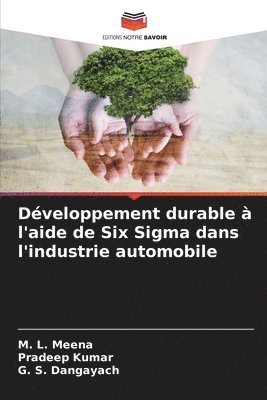 EDITIONS NOTRE SAVOIR

Développement durable à l'aide de Six Sigma dans l'industrie automobile

M. L. Meena
Pradeep Kumar
G. S. Dangayach